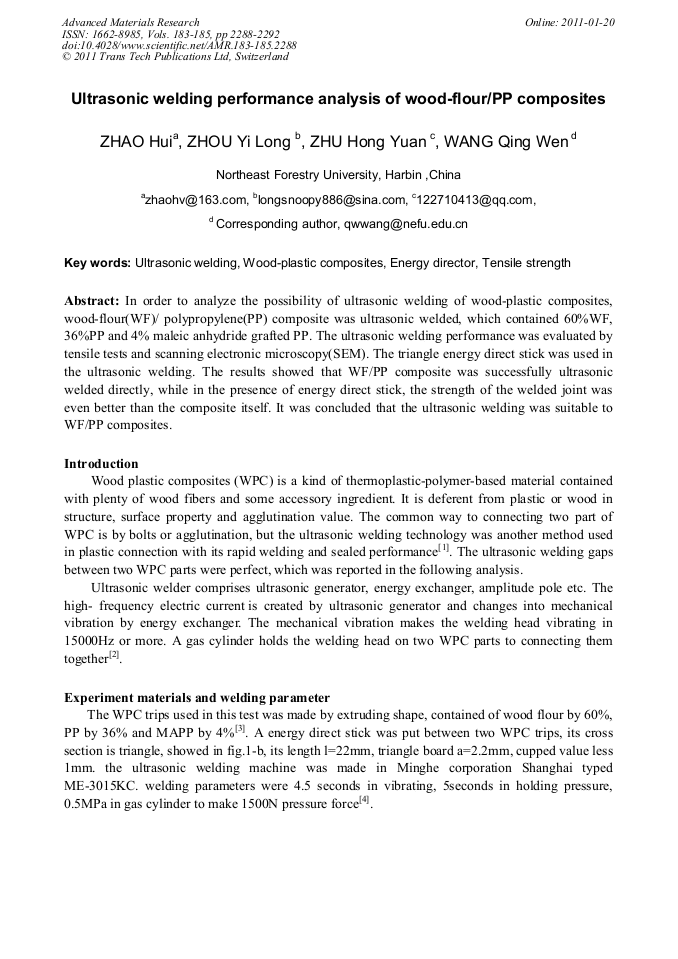 Advanced Materials Research
ISSN: 1662-8985, Vols. 183-185, pp 2288-2292
doi:10.4028/www.scientific.net/AMR.183-185.2288
© 2011 Trans Tech Publications Ltd, Switzerland

Online: 2011-01-20

Ultrasonic welding performance analysis of wood-flour/PP composites

ZHAO Hui$^a$, ZHOU Yi Long $^b$, ZHU Hong Yuan $^c$, WANG Qing Wen $^d$

Northeast Forestry University, Harbin ,China

$^a$zhaohv@163.com, $^b$longsnoopy886@sina.com, $^c$122710413@qq.com,

$^d$ Corresponding author, qwwang@nefu.edu.cn

Key words: Ultrasonic welding, Wood-plastic composites, Energy director, Tensile strength

Abstract: In order to analyze the possibility of ultrasonic welding of wood-plastic composites, wood-flour(WF)/ polypropylene(PP) composite was ultrasonic welded, which contained 60%WF, 36%PP and 4% maleic anhydride grafted PP. The ultrasonic welding performance was evaluated by tensile tests and scanning electronic microscopy(SEM). The triangle energy direct stick was used in the ultrasonic welding. The results showed that WF/PP composite was successfully ultrasonic welded directly, while in the presence of energy direct stick, the strength of the welded joint was even better than the composite itself. It was concluded that the ultrasonic welding was suitable to WF/PP composites.

Introduction

Wood plastic composites (WPC) is a kind of thermoplastic-polymer-based material contained with plenty of wood fibers and some accessory ingredient. It is deferent from plastic or wood in structure, surface property and agglutination value. The common way to connecting two part of WPC is by bolts or agglutination, but the ultrasonic welding technology was another method used in plastic connection with its rapid welding and sealed performance$^{[1]}$. The ultrasonic welding gaps between two WPC parts were perfect, which was reported in the following analysis.

Ultrasonic welder comprises ultrasonic generator, energy exchanger, amplitude pole etc. The high- frequency electric current is created by ultrasonic generator and changes into mechanical vibration by energy exchanger. The mechanical vibration makes the welding head vibrating in 15000Hz or more. A gas cylinder holds the welding head on two WPC parts to connecting them together$^{[2]}$.

Experiment materials and welding parameter

The WPC trips used in this test was made by extruding shape, contained of wood flour by 60%, PP by 36% and MAPP by 4%$^{[3]}$. A energy direct stick was put between two WPC trips, its cross section is triangle, showed in fig.1-b, its length l=22mm, triangle board a=2.2mm, cupped value less 1mm. the ultrasonic welding machine was made in Minghe corporation Shanghai typed ME-3015KC. welding parameters were 4.5 seconds in vibrating, 5seconds in holding pressure, 0.5MPa in gas cylinder to make 1500N pressure force$^{[4]}$.